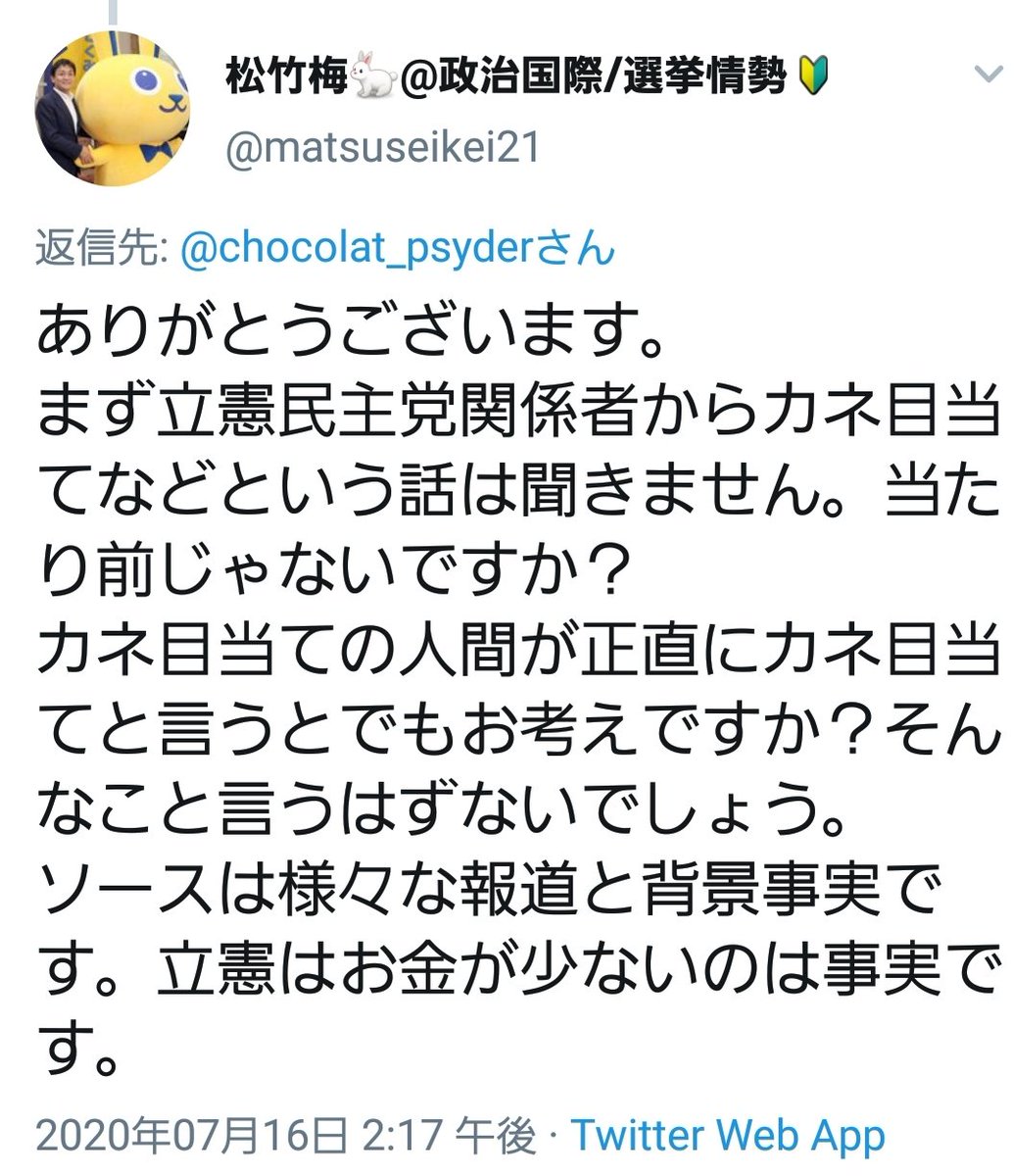 松竹梅🐇@政治国際/選挙情勢🔰
@matsuseikei21

返信先: @chocolat_psyderさん

ありがとうございます。
まず立憲民主党関係者からカネ目当てなどという話は聞きません。当たり前じゃないですか？
カネ目当ての人間が正直にカネ目当てと言うとでもお考えですか？そんなこと言うはずないでしょう。
ソースは様々な報道と背景事実です。立憲はお金が少ないのは事実です。

2020年07月16日 2:17 午後 · Twitter Web App